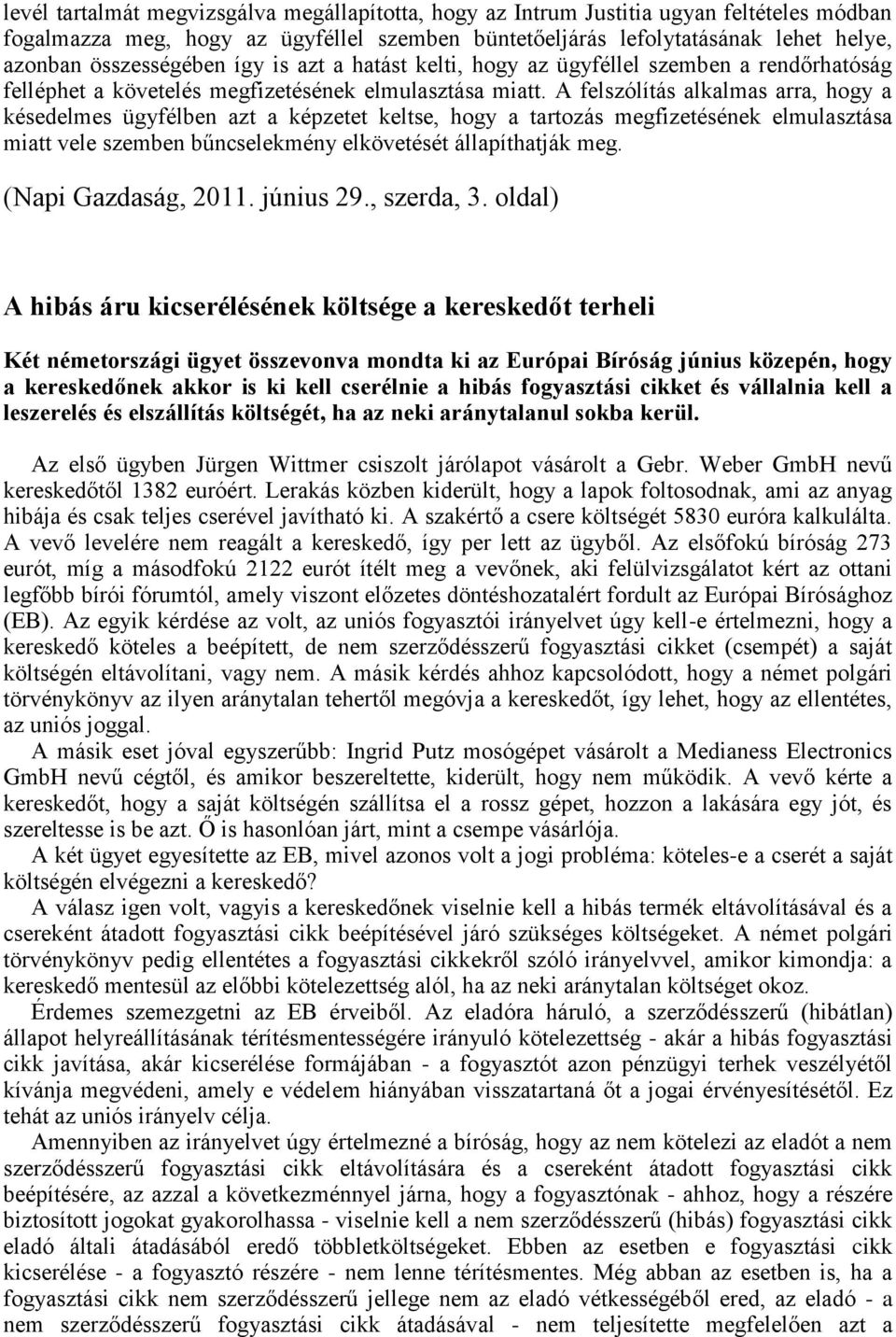 levél tartalmát megvizsgálva megállapította, hogy az Intrum Justitia ugyan feltételes módban fogalmazza meg, hogy az ügyféllel szemben büntetőeljárás lefolytatásának lehet helye, azonban összességében így is azt a hatást kelti, hogy az ügyféllel szemben a rendőrhatóság felléphet a követelés megfizetésének elmulasztása miatt. A felszólítás alkalmas arra, hogy a késedelmes ügyfélben azt a képzetet keltse, hogy a tartozás megfizetésének elmulasztása miatt vele szemben bűncselekmény elkövetését állapíthatják meg.

(Napi Gazdaság, 2011. június 29., szerda, 3. oldal)

A hibás áru kicserélésének költsége a kereskedőt terheli

Két németországi ügyet összevonva mondta ki az Európai Bíróság június közepén, hogy a kereskedőnek akkor is ki kell cserélnie a hibás fogyasztási cikket és vállalnia kell a leszerelés és elszállítás költségét, ha az neki aránytalanul sokba kerül.

Az első ügyben Jürgen Wittmer csiszolt járólapot vásárolt a Gebr. Weber GmbH nevű kereskedőtől 1382 euróért. Lerakás közben kiderült, hogy a lapok foltosodnak, ami az anyag hibája és csak teljes cserével javítható ki. A szakértő a csere költségét 5830 euróra kalkulálta. A vevő levelére nem reagált a kereskedő, így per lett az ügyből. Az elsőfokú bíróság 273 eurót, míg a másodfokú 2122 eurót ítélt meg a vevőnek, aki felülvizsgálatot kért az ottani legfőbb bírói fórumtól, amely viszont előzetes döntéshozatalért fordult az Európai Bírósághoz (EB). Az egyik kérdése az volt, az uniós fogyasztói irányelvet úgy kell-e értelmezni, hogy a kereskedő köteles a beépített, de nem szerződésszerű fogyasztási cikket (csempét) a saját költségén eltávolítani, vagy nem. A másik kérdés ahhoz kapcsolódott, hogy a német polgári törvénykönyv az ilyen aránytalan tehertől megóvja a kereskedőt, így lehet, hogy az ellentétes, az uniós joggal.

A másik eset jóval egyszerűbb: Ingrid Putz mosógépet vásárolt a Medianess Electronics GmbH nevű cégtől, és amikor beszereltette, kiderült, hogy nem működik. A vevő kérte a kereskedőt, hogy a saját költségén szállítsa el a rossz gépet, hozzon a lakására egy jót, és szereltesse is be azt. Ő is hasonlóan járt, mint a csempe vásárlója.

A két ügyet egyesítette az EB, mivel azonos volt a jogi probléma: köteles-e a cserét a saját költségén elvégezni a kereskedő?

A válasz igen volt, vagyis a kereskedőnek viselnie kell a hibás termék eltávolításával és a csereként átadott fogyasztási cikk beépítésével járó szükséges költségeket. A német polgári törvénykönyv pedig ellentétes a fogyasztási cikkekről szóló irányelvvel, amikor kimondja: a kereskedő mentesül az előbbi kötelezettség alól, ha az neki aránytalan költséget okoz.

Érdemes szemezgetni az EB érveiből. Az eladóra háruló, a szerződésszerű (hibátlan) állapot helyreállításának térítésmentességére irányuló kötelezettség - akár a hibás fogyasztási cikk javítása, akár kicserélése formájában - a fogyasztót azon pénzügyi terhek veszélyétől kívánja megvédeni, amely e védelem hiányában visszatartaná őt a jogai érvényesítésétől. Ez tehát az uniós irányelv célja.

Amennyiben az irányelvet úgy értelmezné a bíróság, hogy az nem kötelezi az eladót a nem szerződésszerű fogyasztási cikk eltávolítására és a csereként átadott fogyasztási cikk beépítésére, az azzal a következménnyel járna, hogy a fogyasztónak - ahhoz, hogy a részére biztosított jogokat gyakorolhassa - viselnie kell a nem szerződésszerű (hibás) fogyasztási cikk eladó általi átadásából eredő többletköltségeket. Ebben az esetben e fogyasztási cikk kicserélése - a fogyasztó részére - nem lenne térítésmentes. Még abban az esetben is, ha a fogyasztási cikk nem szerződésszerű jellege nem az eladó vétkességéből ered, az eladó - a nem szerződésszerű fogyasztási cikk átadásával - nem teljesítette megfelelően azt a